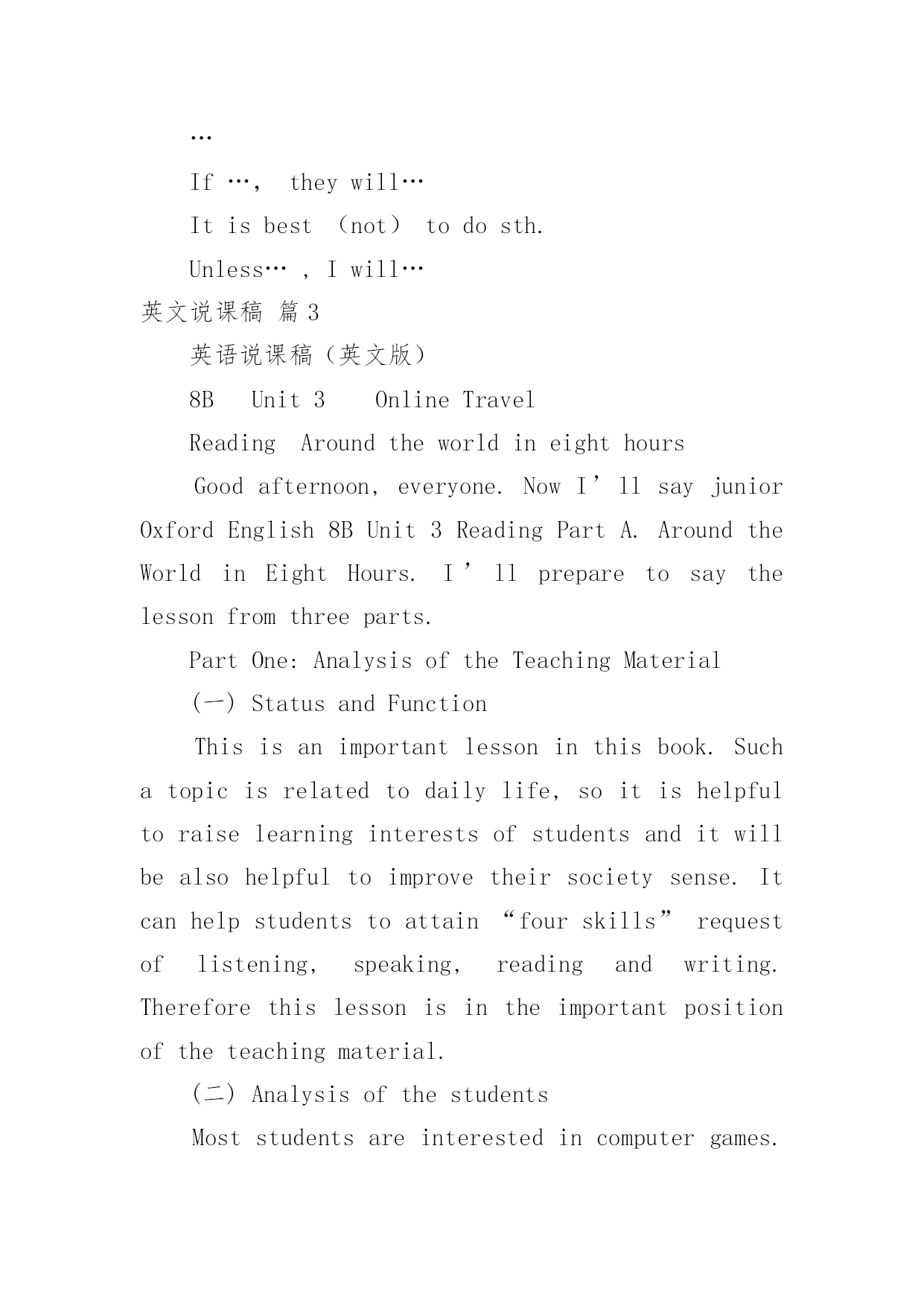 …

If …， they will…

It is best （not） to do sth.

Unless… , I will…

英文说课稿 篇3

英语说课稿（英文版）

8B Unit 3 Online Travel

Reading Around the world in eight hours

Good afternoon, everyone. Now I’ll say junior Oxford English 8B Unit 3 Reading Part A. Around the World in Eight Hours. I’ll prepare to say the lesson from three parts.

Part One: Analysis of the Teaching Material

(一) Status and Function

This is an important lesson in this book. Such a topic is related to daily life, so it is helpful to raise learning interests of students and it will be also helpful to improve their society sense. It can help students to attain “four skills” request of listening, speaking, reading and writing. Therefore this lesson is in the important position of the teaching material.

(二) Analysis of the students

Most students are interested in computer games.